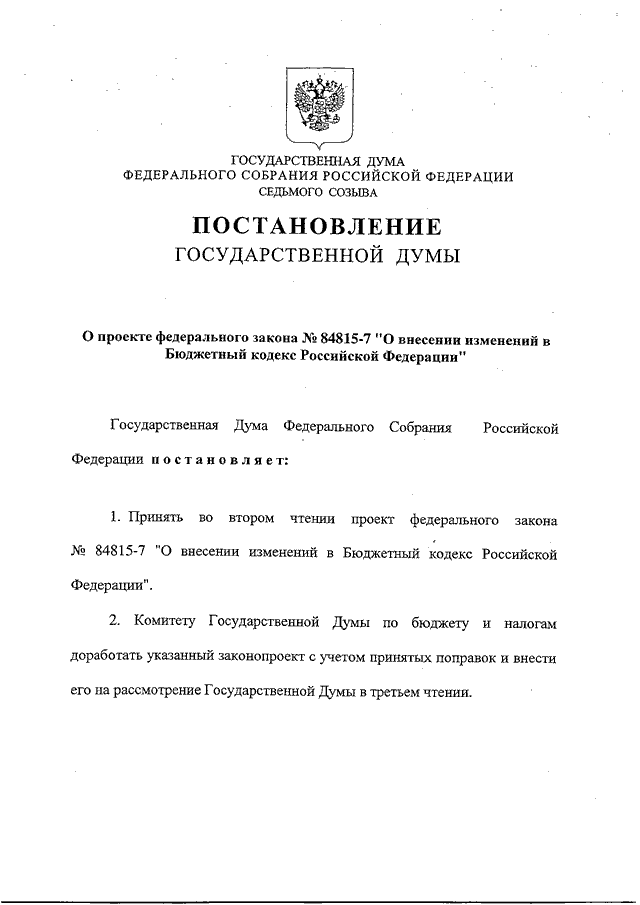 ГОСУДАРСТВЕННАЯ ДУМА
ФЕДЕРАЛЬНОГО СОБРАНИЯ РОССИЙСКОЙ ФЕДЕРАЦИИ
СЕДЬМОГО СОЗЫВА

ПОСТАНОВЛЕНИЕ
ГОСУДАРСТВЕННОЙ ДУМЫ

О проекте федерального закона № 84815-7 "О внесении изменений в Бюджетный кодекс Российской Федерации"

Государственная Дума Федерального Собрания Российской Федерации постановляет:

1. Принять во втором чтении проект федерального закона № 84815-7 "О внесении изменений в Бюджетный кодекс Российской Федерации".

2. Комитету Государственной Думы по бюджету и налогам доработать указанный законопроект с учетом принятых поправок и внести его на рассмотрение Государственной Думы в третьем чтении.